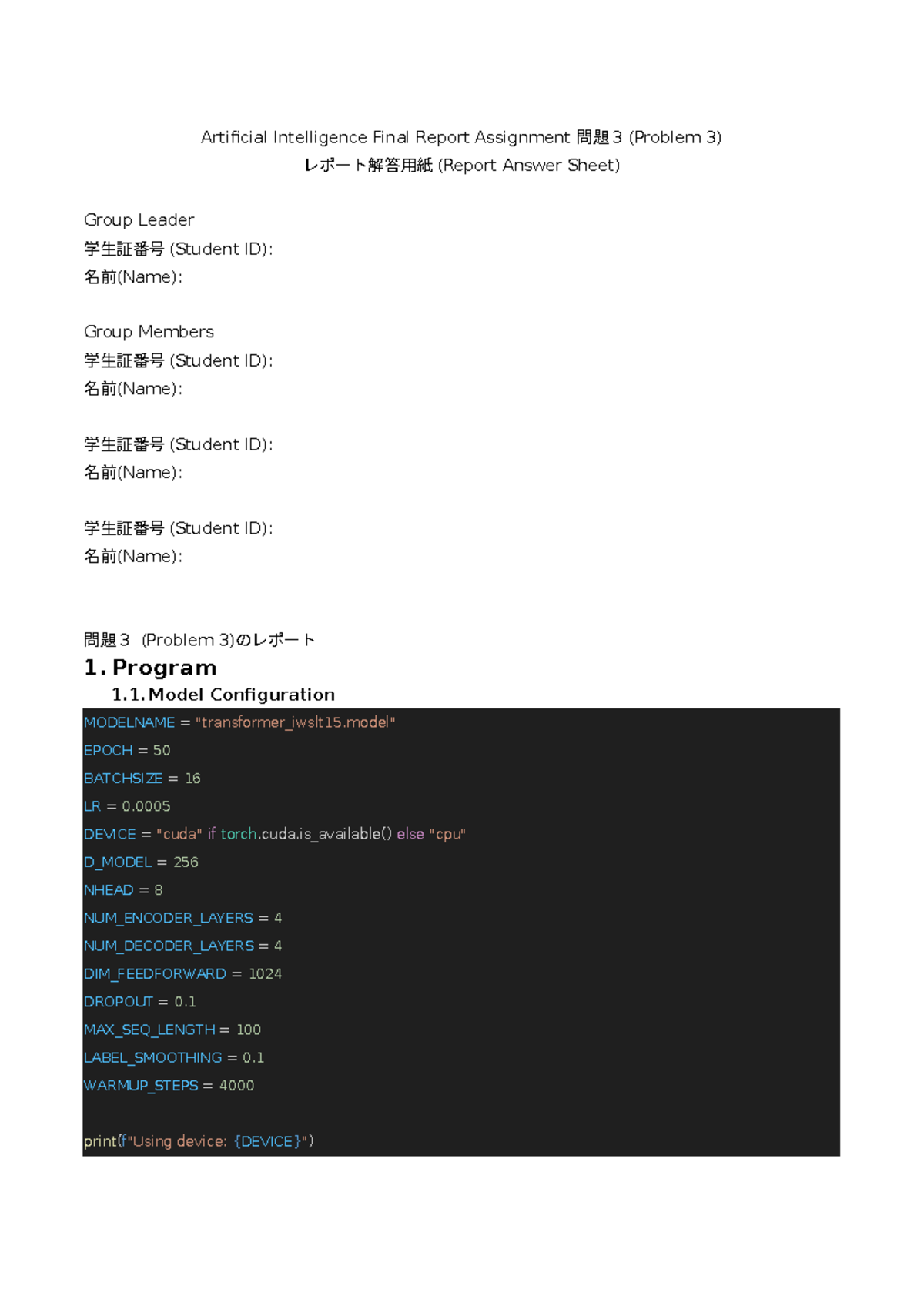 Artificial Intelligence Final Report Assignment 問題３ (Problem 3)
レポート解答用紙 (Report Answer Sheet)

Group Leader
学生証番号 (Student ID):
名前(Name):

Group Members
学生証番号 (Student ID):
名前(Name):

学生証番号 (Student ID):
名前(Name):

学生証番号 (Student ID):
名前(Name):

問題３ (Problem 3)のレポート
1. Program
1.1. Model Configuration

MODELNAME = "transformer_iwslt15.model"
EPOCH = 50
BATCHSIZE = 16
LR = 0.0005
DEVICE = "cuda" if torch.cuda.is_available() else "cpu"
D_MODEL = 256
NHEAD = 8
NUM_ENCODER_LAYERS = 4
NUM_DECODER_LAYERS = 4
DIM_FEEDFORWARD = 1024
DROPOUT = 0.1
MAX_SEQ_LENGTH = 100
LABEL_SMOOTHING = 0.1
WARMUP_STEPS = 4000

print(f"Using device: {DEVICE}")